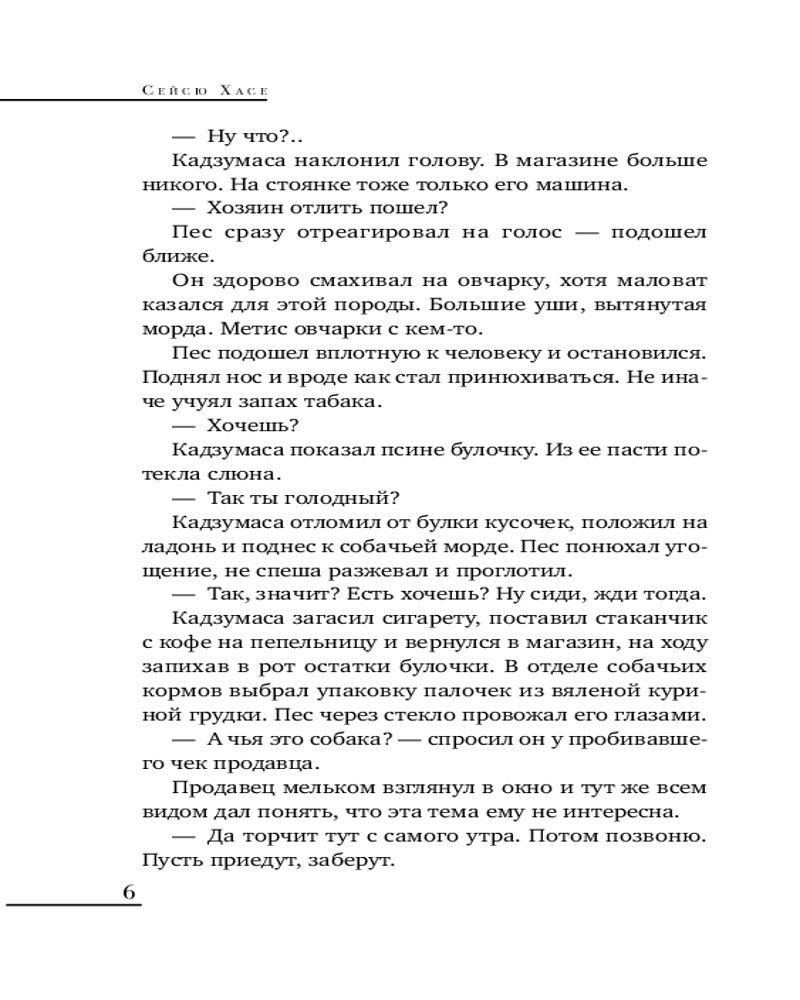 Сейсю Хасе

— Ну что?..

Кадзумаса наклонил голову. В магазине больше никого. На стоянке тоже только его машина.

— Хозяин отлить пошел?

Пес сразу отреагировал на голос — подошел ближе.

Он здорово смахивал на овчарку, хотя маловат казался для этой породы. Большие уши, вытянутая морда. Метис овчарки с кем-то.

Пес подошел вплотную к человеку и остановился. Поднял нос и вроде как стал принюхиваться. Не иначе учуял запах табака.

— Хочешь?

Кадзумаса показал псине булочку. Из ее пасти потекла слюна.

— Так ты голодный?

Кадзумаса отломил от булки кусочек, положил на ладонь и поднес к собачьей морде. Пес понюхал угощение, не спеша разжевал и проглотил.

— Так, значит? Есть хочешь? Ну сиди, жди тогда.

Кадзумаса загасил сигарету, поставил стаканчик с кофе на пепельницу и вернулся в магазин, на ходу запихав в рот остатки булочки. В отделе собачьих кормов выбрал упаковку палочек из вяленой куриной грудки. Пес через стекло провожал его глазами.

— А чья это собака? — спросил он у пробивавшего чек продавца.

Продавец мельком взглянул в окно и тут же всем видом дал понять, что эта тема ему не интересна.

— Да торчит тут с самого утра. Потом позвоню. Пусть приедут, заберут.

6